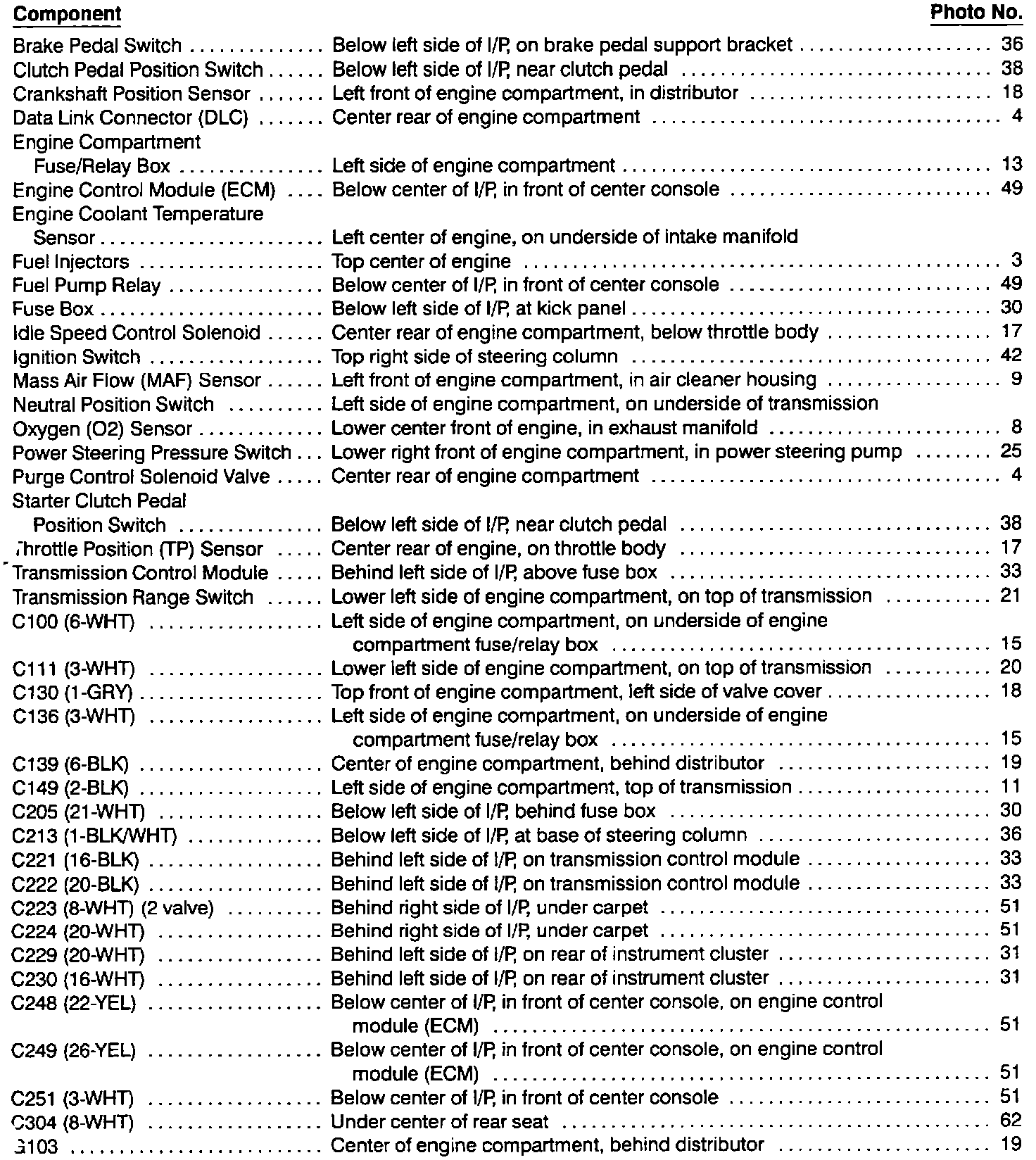 | Component | | Photo No. |
|---|---|---|
| Brake Pedal Switch | Below left side of I/P, on brake pedal support bracket | 36 |
| Clutch Pedal Position Switch | Below left side of I/P, near clutch pedal | 38 |
| Crankshaft Position Sensor | Left front of engine compartment, in distributor | 18 |
| Data Link Connector (DLC) | Center rear of engine compartment | 4 |
| Engine Compartment Fuse/Relay Box | Left side of engine compartment | 13 |
| Engine Control Module (ECM) | Below center of I/P, in front of center console | 49 |
| Engine Coolant Temperature Sensor | Left center of engine, on underside of intake manifold | |
| Fuel Injectors | Top center of engine | 3 |
| Fuel Pump Relay | Below center of I/P, in front of center console | 49 |
| Fuse Box | Below left side of I/P, at kick panel | 30 |
| Idle Speed Control Solenoid | Center rear of engine compartment, below throttle body | 17 |
| Ignition Switch | Top right side of steering column | 42 |
| Mass Air Flow (MAF) Sensor | Left front of engine compartment, in air cleaner housing | 9 |
| Neutral Position Switch | Left side of engine compartment, on underside of transmission | |
| Oxygen (O2) Sensor | Lower center front of engine, in exhaust manifold | 8 |
| Power Steering Pressure Switch | Lower right front of engine compartment, in power steering pump | 25 |
| Purge Control Solenoid Valve | Center rear of engine compartment | 4 |
| Starter Clutch Pedal Position Switch | Below left side of I/P, near clutch pedal | 38 |
| Throttle Position (TP) Sensor | Center rear of engine, on throttle body | 17 |
| Transmission Control Module | Behind left side of I/P, above fuse box | 33 |
| Transmission Range Switch | Lower left side of engine compartment, on top of transmission | 21 |
| C100 (6-WHT) | Left side of engine compartment, on underside of engine compartment fuse/relay box | 15 |
| C111 (3-WHT) | Lower left side of engine compartment, on top of transmission | 20 |
| C130 (1-GRY) | Top front of engine compartment, left side of valve cover | 18 |
| C136 (3-WHT) | Left side of engine compartment, on underside of engine compartment fuse/relay box | 15 |
| C139 (6-BLK) | Center of engine compartment, behind distributor | 19 |
| C149 (2-BLK) | Left side of engine compartment, top of transmission | 11 |
| C205 (21-WHT) | Below left side of I/P, behind fuse box | 30 |
| C213 (1-BLK/WHT) | Below left side of I/P, at base of steering column | 36 |
| C221 (16-BLK) | Behind left side of I/P, on transmission control module | 33 |
| C222 (20-BLK) | Behind left side of I/P, on transmission control module | 33 |
| C223 (8-WHT) (2 valve) | Behind right side of I/P, under carpet | 51 |
| C224 (20-WHT) | Behind right side of I/P, under carpet | 51 |
| C229 (20-WHT) | Behind left side of I/P, on rear of instrument cluster | 31 |
| C230 (16-WHT) | Behind left side of I/P, on rear of instrument cluster | 31 |
| C248 (22-YEL) | Below center of I/P, in front of center console, on engine control module (ECM) | 51 |
| C249 (26-YEL) | Below center of I/P, in front of center console, on engine control module (ECM) | 51 |
| C251 (3-WHT) | Below center of I/P, in front of center console | 51 |
| C304 (8-WHT) | Under center of rear seat | 62 |
| G103 | Center of engine compartment, behind distributor | 19 |